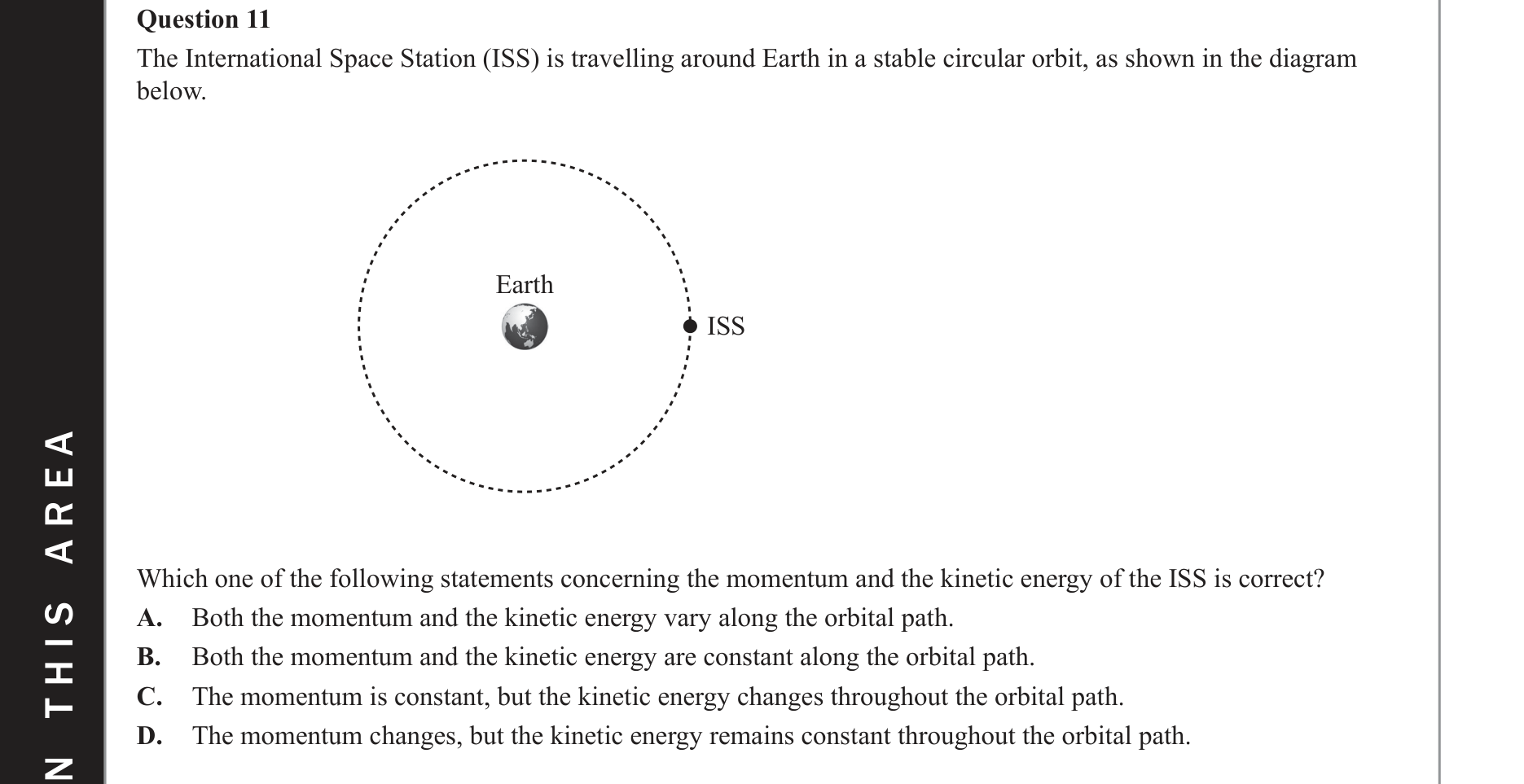 N THIS AREA

Question 11

The International Space Station (ISS) is travelling around Earth in a stable circular orbit, as shown in the diagram below.

Earth

ISS

Which one of the following statements concerning the momentum and the kinetic energy of the ISS is correct?

A. Both the momentum and the kinetic energy vary along the orbital path.

B. Both the momentum and the kinetic energy are constant along the orbital path.

C. The momentum is constant, but the kinetic energy changes throughout the orbital path.

D. The momentum changes, but the kinetic energy remains constant throughout the orbital path.